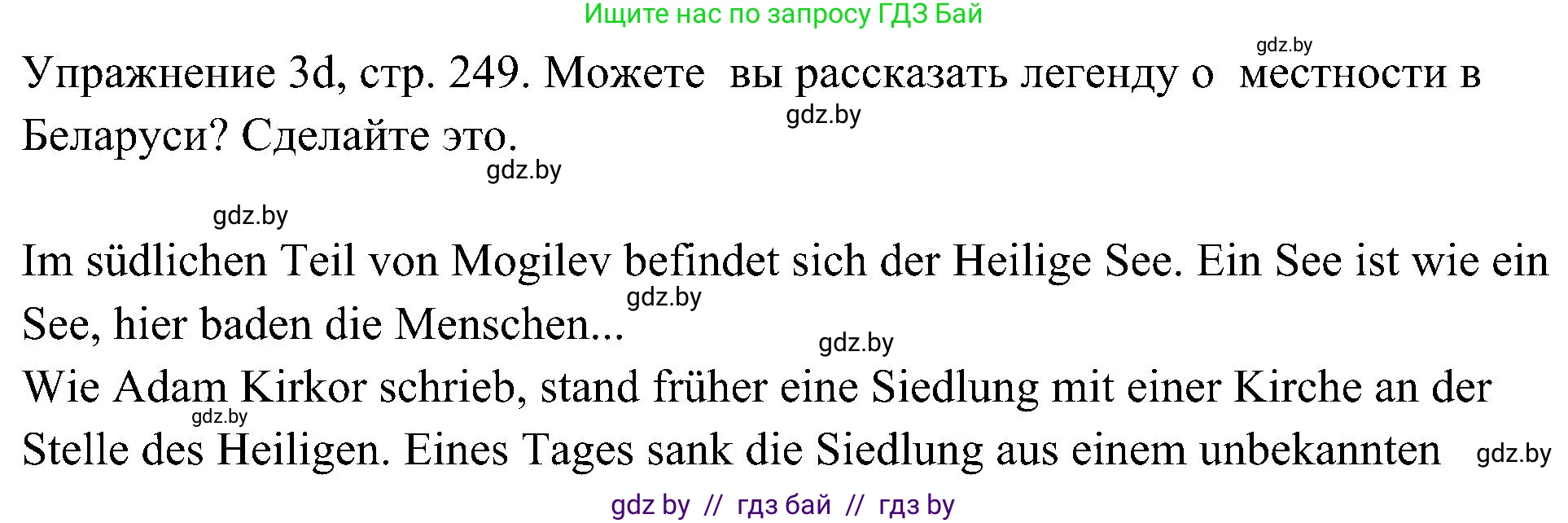 Ищите нас по запросу ГДЗ Бай

gdz.by

Упражнение 3d, стр. 249. Можете вы рассказать легенду о местности в Беларуси? Сделайте это.

gdz.by

gdz.by

gdz.by

Im südlichen Teil von Mogilev befindet sich der Heilige See. Ein See ist wie ein See, hier baden die Menschen...

gdz.by

gdz.by

Wie Adam Kirkor schrieb, stand früher eine Siedlung mit einer Kirche an der Stelle des Heiligen. Eines Tages sank die Siedlung aus einem unbekannten

gdz.by

gdz.by

gdz by // гдз бай // гдз by